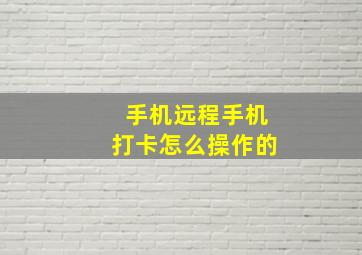 手机远程手机
打卡怎么操作的